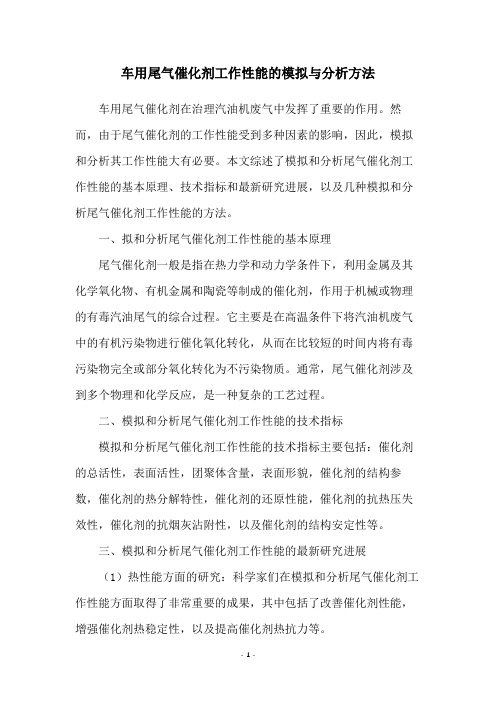 车用尾气催化剂工作性能的模拟与分析方法

车用尾气催化剂在治理汽油机废气中发挥了重要的作用。然而，由于尾气催化剂的工作性能受到多种因素的影响，因此，模拟和分析其工作性能大有必要。本文综述了模拟和分析尾气催化剂工作性能的基本原理、技术指标和最新研究进展，以及几种模拟和分析尾气催化剂工作性能的方法。

一、拟和分析尾气催化剂工作性能的基本原理

尾气催化剂一般是指在热力学和动力学条件下，利用金属及其化学氧化物、有机金属和陶瓷等制成的催化剂，作用于机械或物理的有毒汽油尾气的综合过程。它主要是在高温条件下将汽油机废气中的有机污染物进行催化氧化转化，从而在比较短的时间内将有毒污染物完全或部分氧化转化为不污染物质。通常，尾气催化剂涉及到多个物理和化学反应，是一种复杂的工艺过程。

二、模拟和分析尾气催化剂工作性能的技术指标

模拟和分析尾气催化剂工作性能的技术指标主要包括：催化剂的总活性，表面活性，团聚体含量，表面形貌，催化剂的结构参数，催化剂的热分解特性，催化剂的还原性能，催化剂的抗热压失效性，催化剂的抗烟灰沾附性，以及催化剂的结构安定性等。

三、模拟和分析尾气催化剂工作性能的最新研究进展

（1）热性能方面的研究：科学家们在模拟和分析尾气催化剂工作性能方面取得了非常重要的成果，其中包括了改善催化剂性能，增强催化剂热稳定性，以及提高催化剂热抗力等。

- 1 -